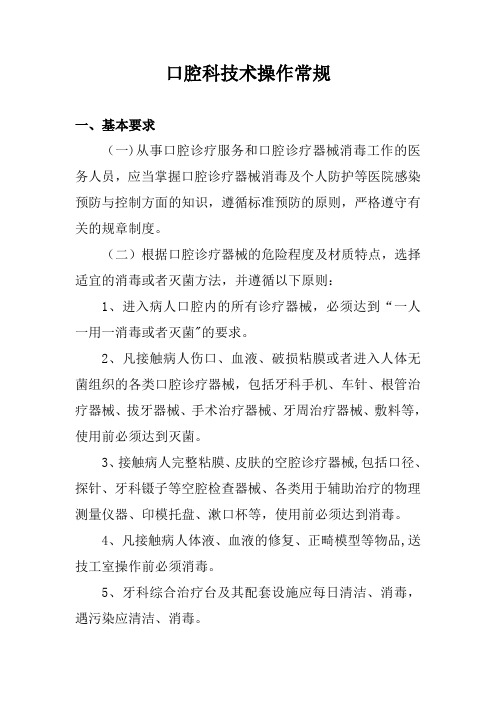 口腔科技术操作常规

一、基本要求

(一)从事口腔诊疗服务和口腔诊疗器械消毒工作的医务人员，应当掌握口腔诊疗器械消毒及个人防护等医院感染预防与控制方面的知识，遵循标准预防的原则，严格遵守有关的规章制度。

（二）根据口腔诊疗器械的危险程度及材质特点，选择适宜的消毒或者灭菌方法，并遵循以下原则：

1、进入病人口腔内的所有诊疗器械，必须达到“一人一用一消毒或者灭菌”的要求。

2、凡接触病人伤口、血液、破损粘膜或者进入人体无菌组织的各类口腔诊疗器械，包括牙科手机、车针、根管治疗器械、拔牙器械、手术治疗器械、牙周治疗器械、敷料等，使用前必须达到灭菌。

3、接触病人完整粘膜、皮肤的空腔诊疗器械,包括口径、探针、牙科镊子等空腔检查器械、各类用于辅助治疗的物理测量仪器、印模托盘、漱口杯等，使用前必须达到消毒。

4、凡接触病人体液、血液的修复、正畸模型等物品,送技工室操作前必须消毒。

5、牙科综合治疗台及其配套设施应每日清洁、消毒，遇污染应清洁、消毒。